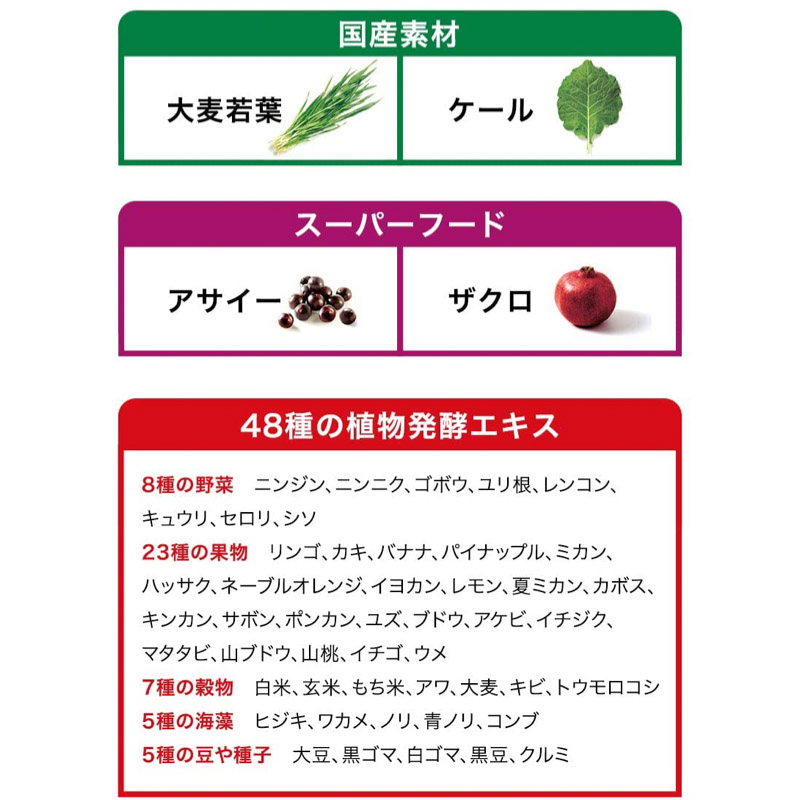 国産素材

大麦若葉

ケール

スーパーフード

アサイー

ザクロ

48種の植物発酵エキス

8種の野菜 ニンジン、ニンニク、ゴボウ、ユリ根、レンコン、キュウリ、セロリ、シソ
23種の果物 リンゴ、カキ、バナナ、パイナップル、ミカン、ハッサク、ネーブルオレンジ、イヨカン、レモン、夏ミカン、カボス、キンカン、サボン、ポンカン、ユズ、ブドウ、アケビ、イチジク、マタタビ、山ブドウ、山桃、イチゴ、ウメ
7種の穀物 白米、玄米、もち米、アワ、大麦、キビ、トウモロコシ
5種の海藻 ヒジキ、ワカメ、ノリ、青ノリ、コンブ
5種の豆や種子 大豆、黒ゴマ、白ゴマ、黒豆、クルミ